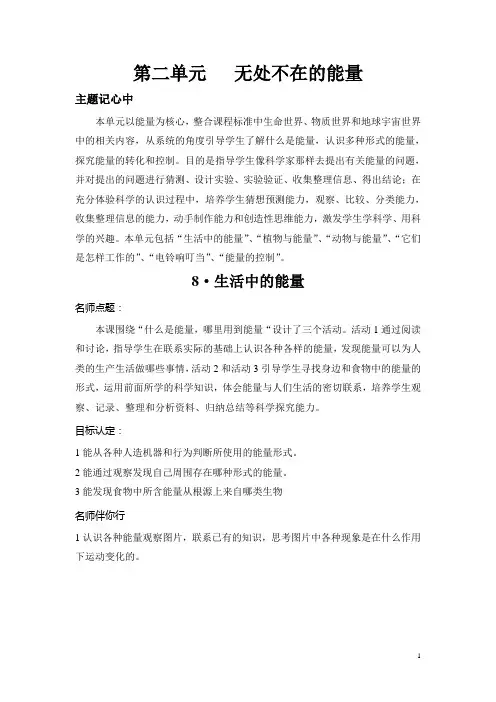 第二单元　　无处不在的能量

主题记心中

本单元以能量为核心，整合课程标准中生命世界、物质世界和地球宇宙世界中的相关内容，从系统的角度引导学生了解什么是能量，认识多种形式的能量，探究能量的转化和控制。目的是指导学生像科学家那样去提出有关能量的问题，并对提出的问题进行猜测、设计实验、实验验证、收集整理信息、得出结论；在充分体验科学的认识过程中，培养学生猜想预测能力，观察、比较、分类能力，收集整理信息的能力，动手制作能力和创造性思维能力，激发学生学科学、用科学的兴趣。本单元包括“生活中的能量”、“植物与能量”、“动物与能量”、“它们是怎样工作的”、“电铃响叮当”、“能量的控制”。

8·生活中的能量

名师点题：

本课围绕“什么是能量，哪里用到能量“设计了三个活动。活动1通过阅读和讨论，指导学生在联系实际的基础上认识各种各样的能量，发现能量可以为人类的生产生活做哪些事情，活动2和活动3引导学生寻找身边和食物中的能量的形式，运用前面所学的科学知识，体会能量与人们生活的密切联系，培养学生观察、记录、整理和分析资料、归纳总结等科学探究能力。

目标认定：

1能从各种人造机器和行为判断所使用的能量形式。

2能通过观察发现自己周围存在哪种形式的能量。

3能发现食物中所含能量从根源上来自哪类生物

名师伴你行

1认识各种能量观察图片，联系已有的知识，思考图片中各种现象是在什么作用下运动变化的。

1